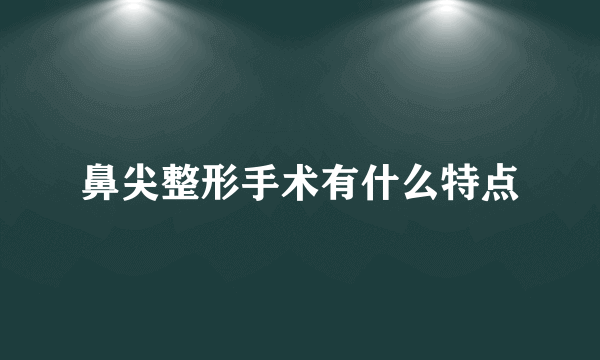 鼻尖整形手术有什么特点